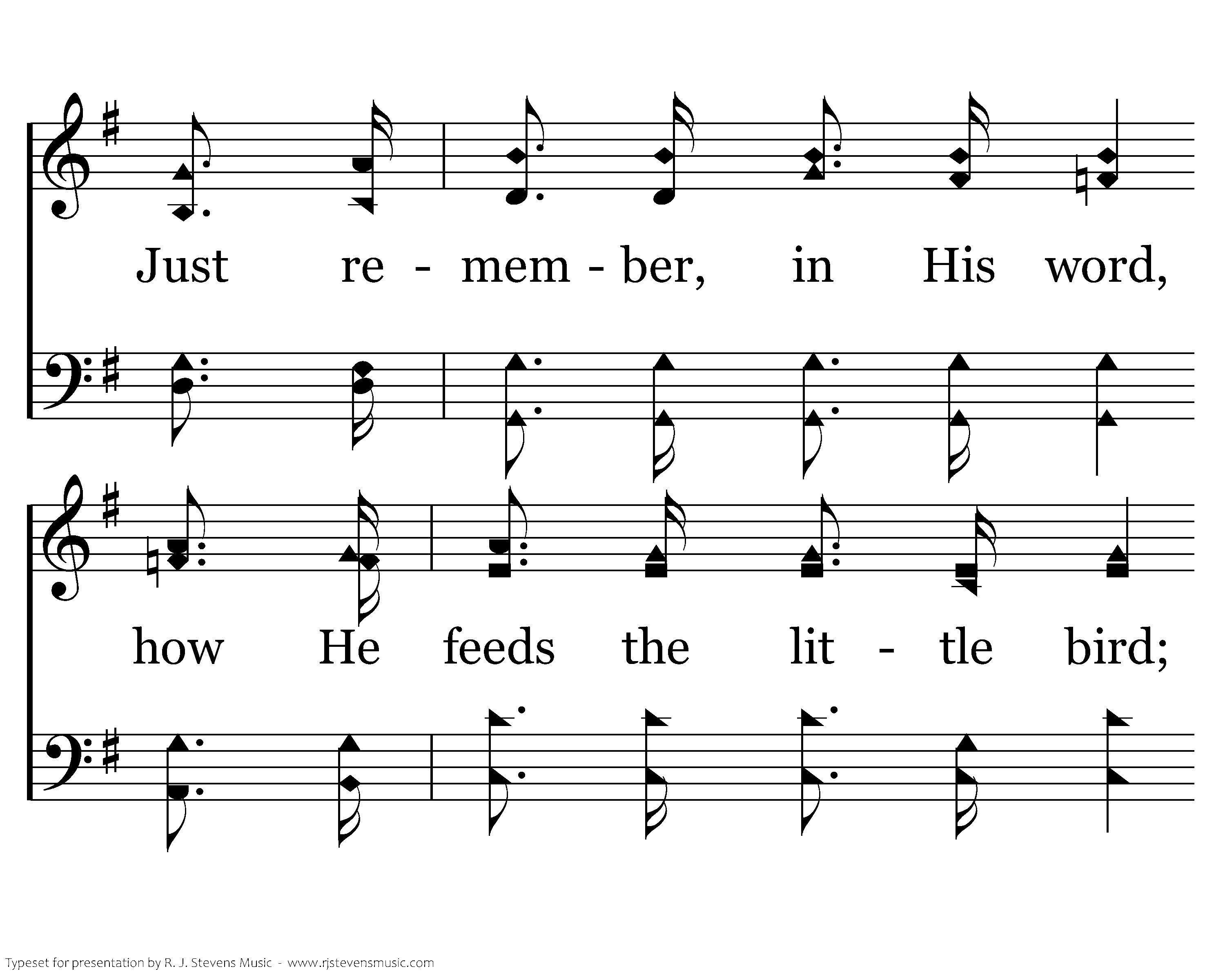 Just re - mem - ber, in His word,

how He feeds the lit - tle bird;

Typeset for presentation by R. J. Stevens Music - www.rjstevensmusic.com